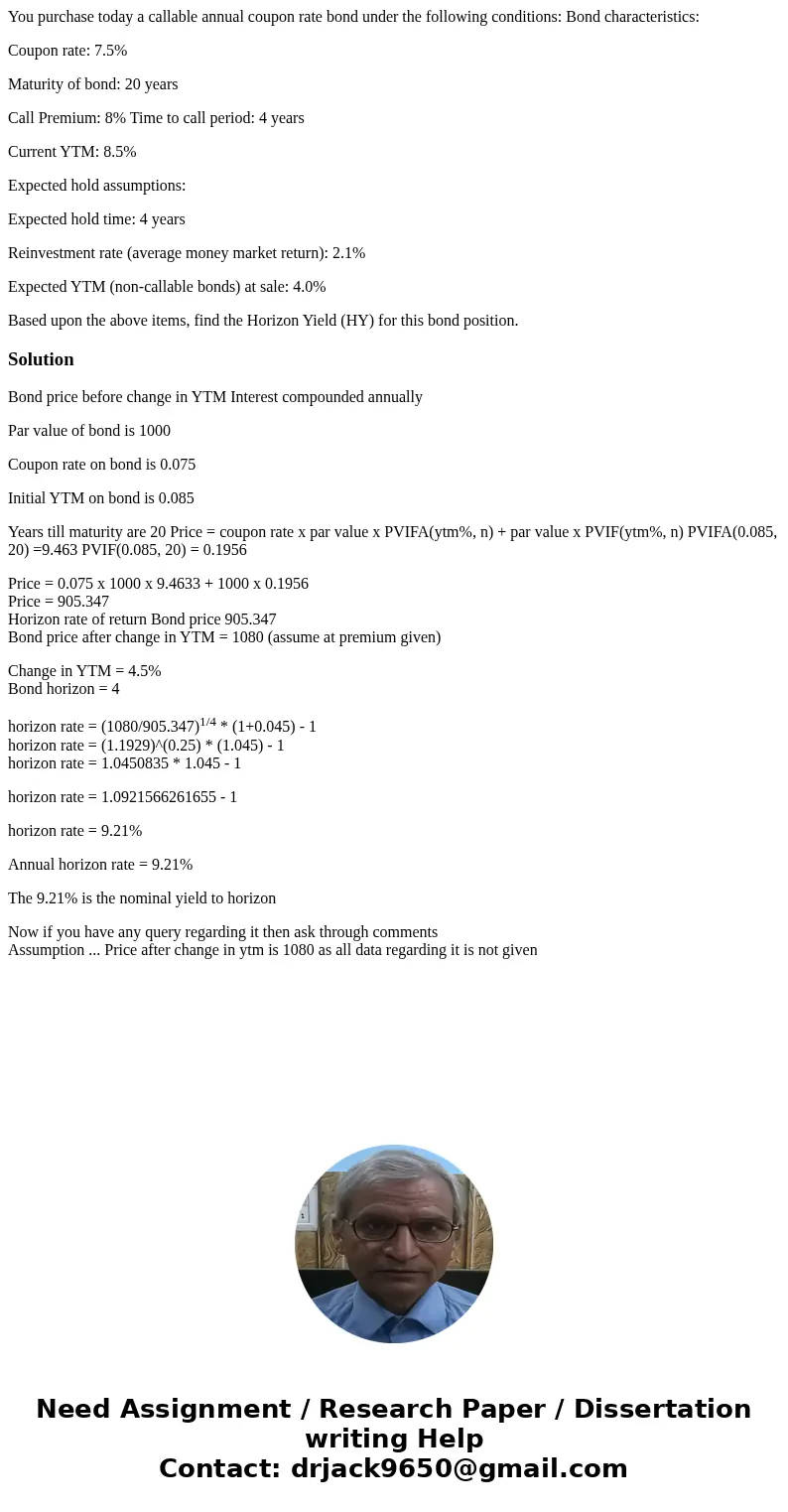 You purchase today a callable annual coupon rate bond under the following conditions: Bond characteristics:

Coupon rate: 7.5%

Maturity of bond: 20 years

Call Premium: 8% Time to call period: 4 years

Current YTM: 8.5%

Expected hold assumptions:

Expected hold time: 4 years

Reinvestment rate (average money market return): 2.1%

Expected YTM (non-callable bonds) at sale: 4.0%

Based upon the above items, find the Horizon Yield (HY) for this bond position.

Solution

Bond price before change in YTM Interest compounded annually

Par value of bond is 1000

Coupon rate on bond is 0.075

Initial YTM on bond is 0.085

Years till maturity are 20 Price = coupon rate x par value x PVIFA(ytm%, n) + par value x PVIF(ytm%, n) PVIFA(0.085, 20) =9.463 PVIF(0.085, 20) = 0.1956

Price = 0.075 x 1000 x 9.4633 + 1000 x 0.1956
Price = 905.347
Horizon rate of return Bond price 905.347
Bond price after change in YTM = 1080 (assume at premium given)

Change in YTM = 4.5%
Bond horizon = 4

horizon rate = $(1080/905.347)^{1/4}$ * (1+0.045) - 1
horizon rate = (1.1929)^(0.25) * (1.045) - 1
horizon rate = 1.0450835 * 1.045 - 1

horizon rate = 1.0921566261655 - 1

horizon rate = 9.21%

Annual horizon rate = 9.21%

The 9.21% is the nominal yield to horizon

Now if you have any query regarding it then ask through comments
Assumption ... Price after change in ytm is 1080 as all data regarding it is not given

Need Assignment / Research Paper / Dissertation writing Help
Contact: drjack9650@gmail.com